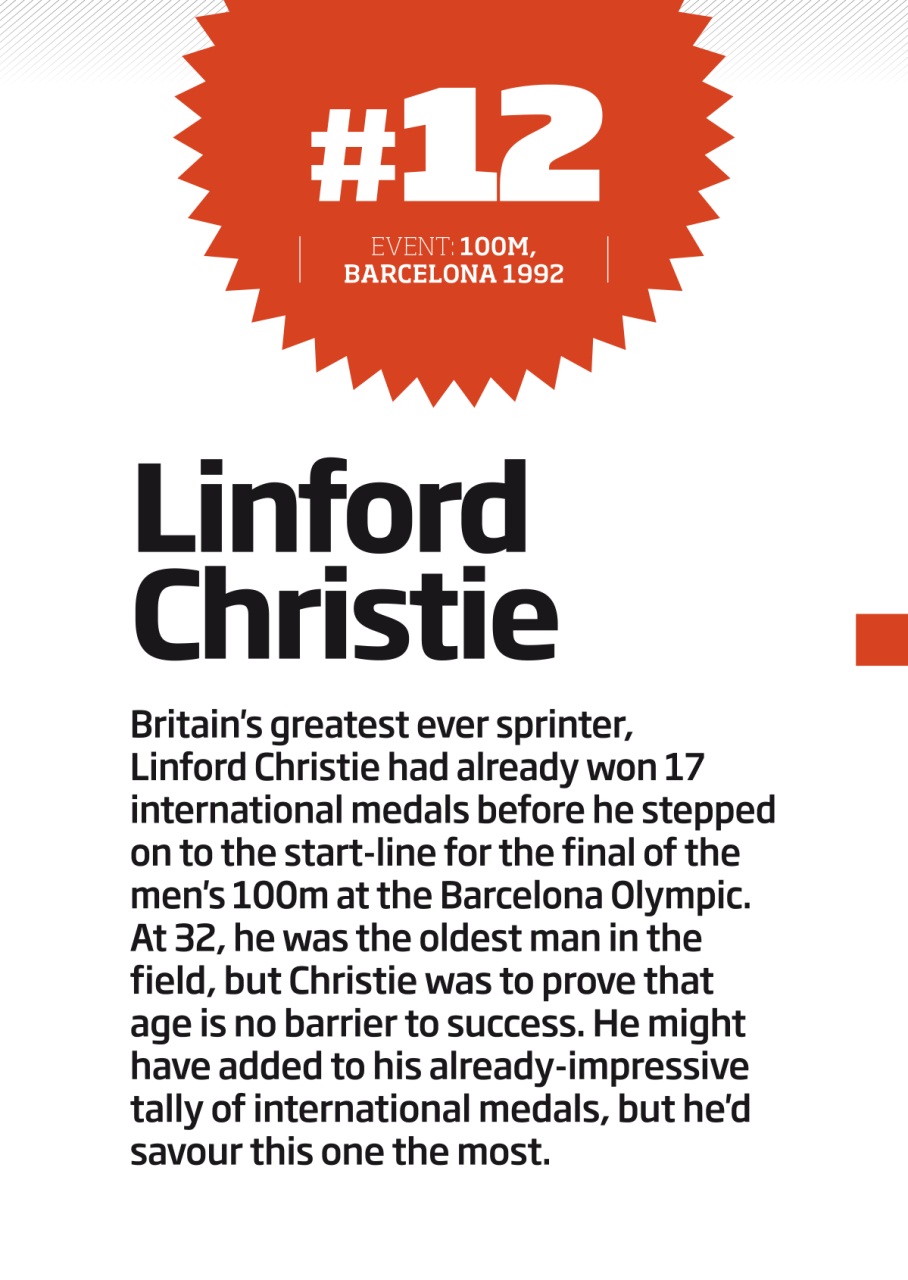 #12

EVENT: 100M,
BARCELONA 1992

Linford
Christie

Britain's greatest ever sprinter, Linford Christie had already won 17 international medals before he stepped on to the start-line for the final of the men's 100m at the Barcelona Olympic. At 32, he was the oldest man in the field, but Christie was to prove that age is no barrier to success. He might have added to his already-impressive tally of international medals, but he'd savour this one the most.